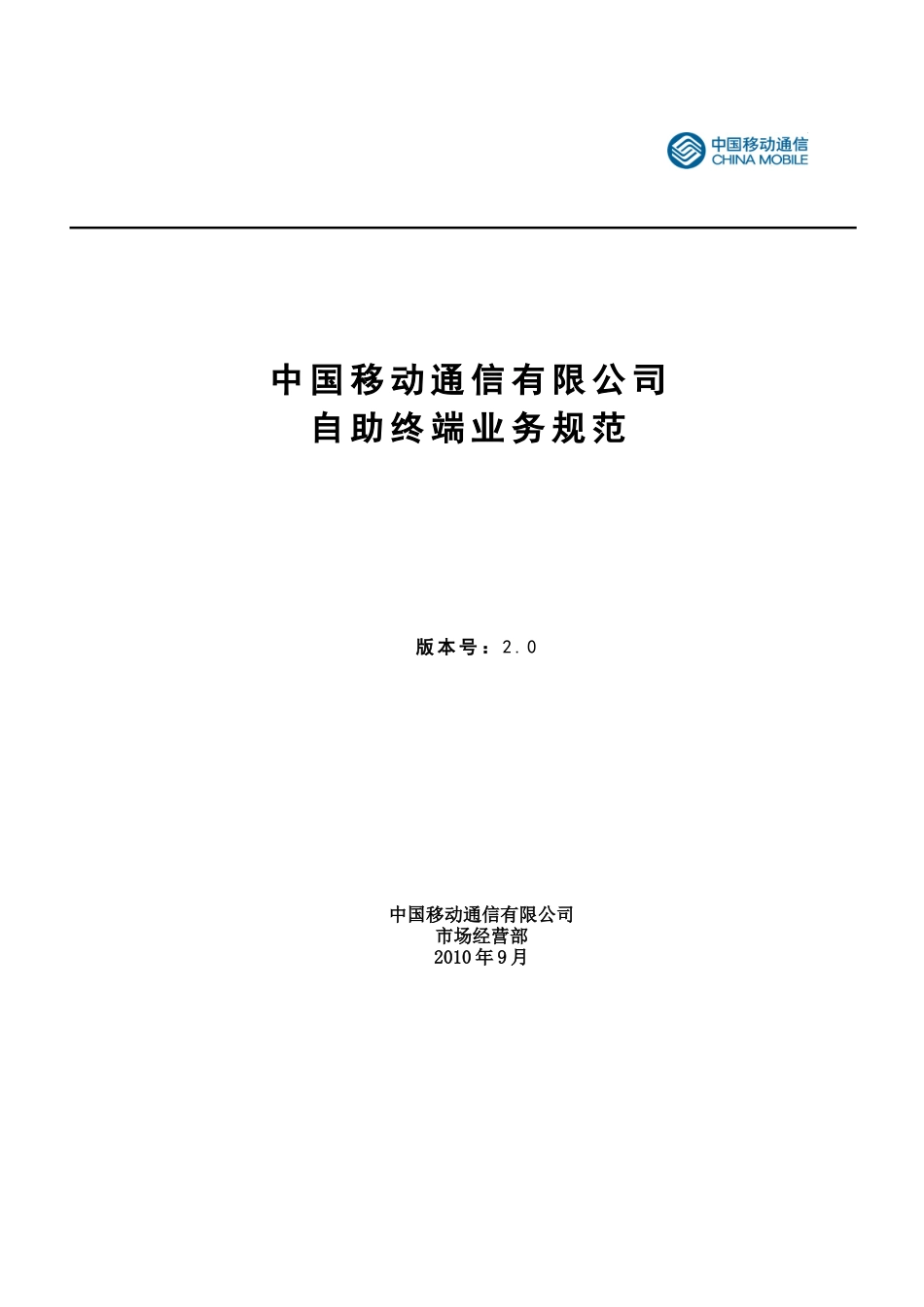 中国移动通信
CHINA MOBILE

中国移动通信有限公司
自助终端业务规范

版本号：2.0

中国移动通信有限公司
市场经营部
2010年9月